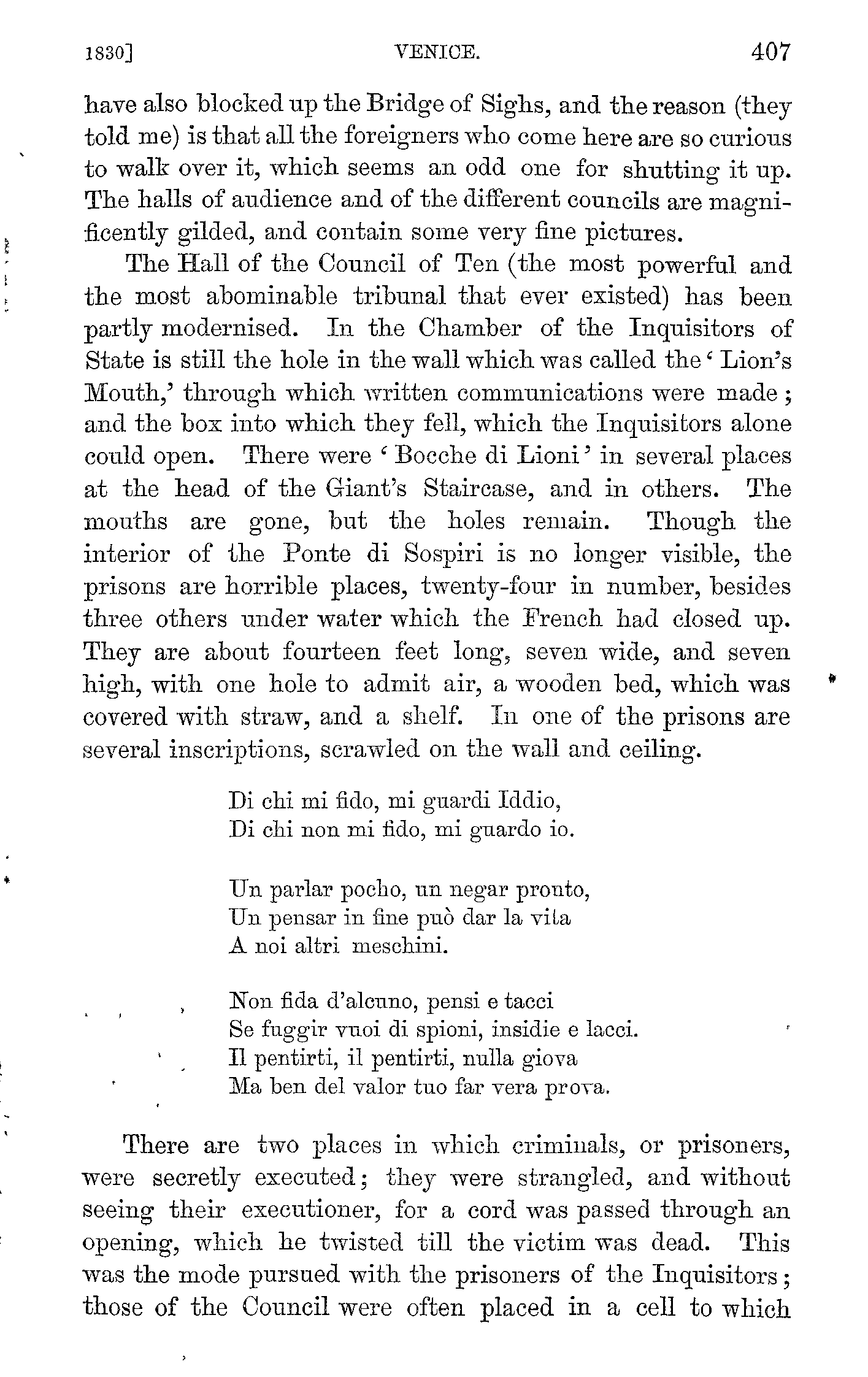 1830] VENICE. 407

have also blocked up the Bridge of Sighs, and the reason (they told me) is that all the foreigners who come here are so curious to walk over it, which seems an odd one for shutting it up. The halls of audience and of the different councils are magnificently gilded, and contain some very fine pictures.

The Hall of the Council of Ten (the most powerful and the most abominable tribunal that ever existed) has been partly modernised. In the Chamber of the Inquisitors of State is still the hole in the wall which was called the 'Lion's Mouth,' through which written communications were made; and the box into which they fell, which the Inquisitors alone could open. There were 'Bocche di Lioni' in several places at the head of the Giant's Staircase, and in others. The mouths are gone, but the holes remain. Though the interior of the Ponte di Sospiri is no longer visible, the prisons are horrible places, twenty-four in number, besides three others under water which the French had closed up. They are about fourteen feet long, seven wide, and seven high, with one hole to admit air, a wooden bed, which was covered with straw, and a shelf. In one of the prisons are several inscriptions, scrawled on the wall and ceiling.

Di chi mi fido, mi guardi Iddio,
Di chi non mi fido, mi guardo io.

Un parlar pocho, un negar pronto,
Un pensar in fine può dar la vita
A noi altri meschini.

Non fida d'alcuno, pensi e tacci
Se fuggir vuoi di spioni, insidie e lacci.
Il pentirti, il pentirti, nulla giova
Ma ben del valor tuo far vera prova.

There are two places in which criminals, or prisoners, were secretly executed; they were strangled, and without seeing their executioner, for a cord was passed through an opening, which he twisted till the victim was dead. This was the mode pursued with the prisoners of the Inquisitors; those of the Council were often placed in a cell to which